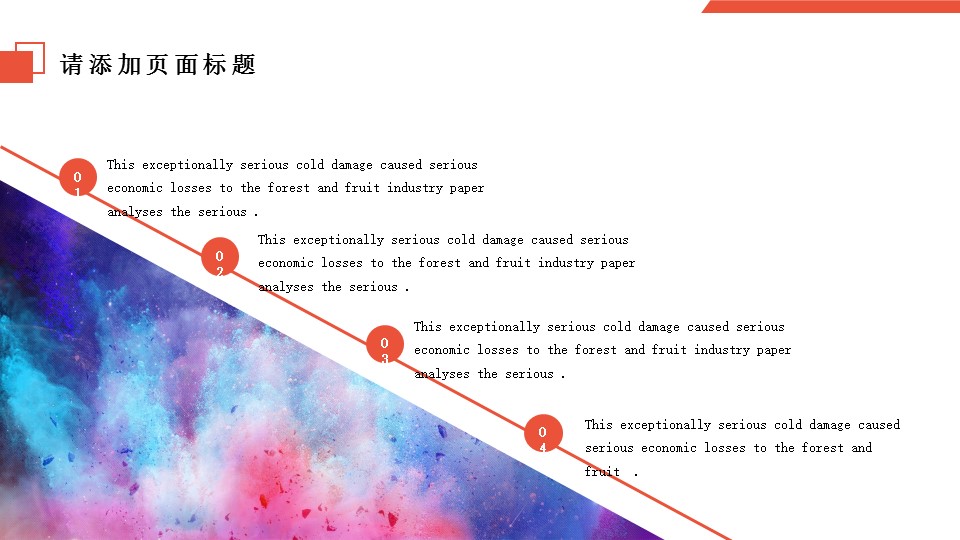 请添加页面标题

01

This exceptionally serious cold damage caused serious economic losses to the forest and fruit industry paper analyses the serious .

02

This exceptionally serious cold damage caused serious economic losses to the forest and fruit industry paper analyses the serious .

03

This exceptionally serious cold damage caused serious economic losses to the forest and fruit industry paper analyses the serious .

04

This exceptionally serious cold damage caused serious economic losses to the forest and fruit .